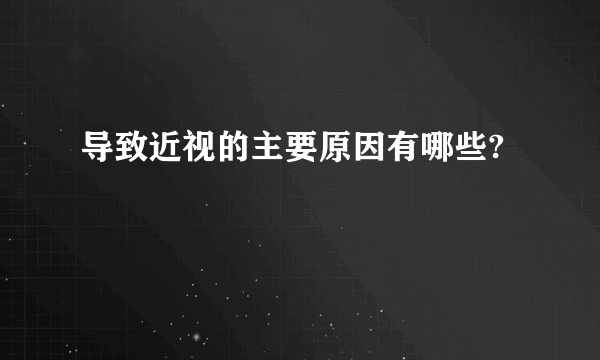 导致近视的主要原因有哪些?